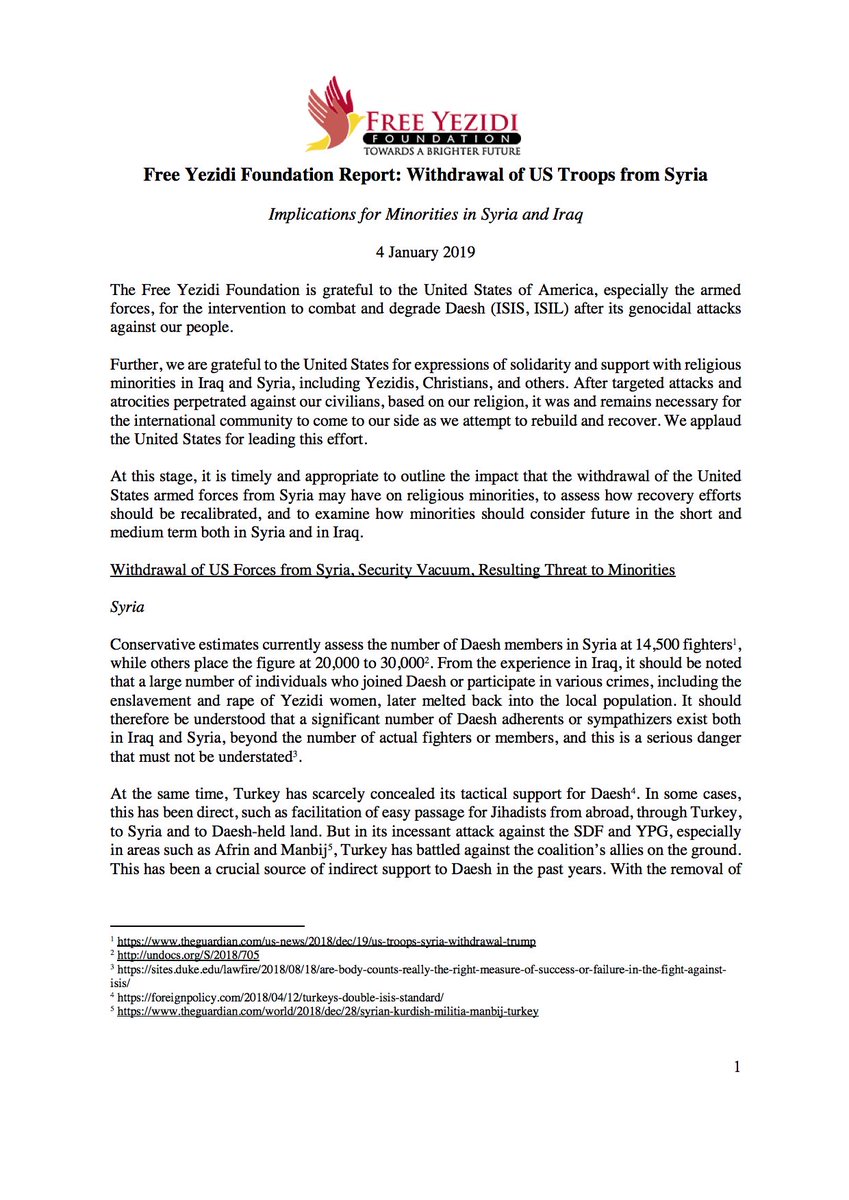 FREE YEZIDI
FOUNDATION
TOWARDS A BRIGHTER FUTURE

Free Yezidi Foundation Report: Withdrawal of US Troops from Syria

Implications for Minorities in Syria and Iraq

4 January 2019

The Free Yezidi Foundation is grateful to the United States of America, especially the armed forces, for the intervention to combat and degrade Daesh (ISIS, ISIL) after its genocidal attacks against our people.

Further, we are grateful to the United States for expressions of solidarity and support with religious minorities in Iraq and Syria, including Yezidis, Christians, and others. After targeted attacks and atrocities perpetrated against our civilians, based on our religion, it was and remains necessary for the international community to come to our side as we attempt to rebuild and recover. We applaud the United States for leading this effort.

At this stage, it is timely and appropriate to outline the impact that the withdrawal of the United States armed forces from Syria may have on religious minorities, to assess how recovery efforts should be recalibrated, and to examine how minorities should consider future in the short and medium term both in Syria and in Iraq.

Withdrawal of US Forces from Syria, Security Vacuum, Resulting Threat to Minorities

Syria

Conservative estimates currently assess the number of Daesh members in Syria at 14,500 fighters$^1$, while others place the figure at 20,000 to 30,000$^2$. From the experience in Iraq, it should be noted that a large number of individuals who joined Daesh or participate in various crimes, including the enslavement and rape of Yezidi women, later melted back into the local population. It should therefore be understood that a significant number of Daesh adherents or sympathizers exist both in Iraq and Syria, beyond the number of actual fighters or members, and this is a serious danger that must not be understated$^3$.

At the same time, Turkey has scarcely concealed its tactical support for Daesh$^4$. In some cases, this has been direct, such as facilitation of easy passage for Jihadists from abroad, through Turkey, to Syria and to Daesh-held land. But in its incessant attack against the SDF and YPG, especially in areas such as Afrin and Manbij$^5$, Turkey has battled against the coalition's allies on the ground. This has been a crucial source of indirect support to Daesh in the past years. With the removal of

$^1$ https://www.theguardian.com/us-news/2018/dec/19/us-troops-syria-withdrawal-trump
$^2$ http://undocs.org/S/2018/705
$^3$ https://sites.duke.edu/lawfire/2018/08/18/are-body-counts-really-the-right-measure-of-success-or-failure-in-the-fight-against-isis/
$^4$ https://foreignpolicy.com/2018/04/12/turkeys-double-isis-standard/
$^5$ https://www.theguardian.com/world/2018/dec/28/syrian-kurdish-militia-manbij-turkey

1